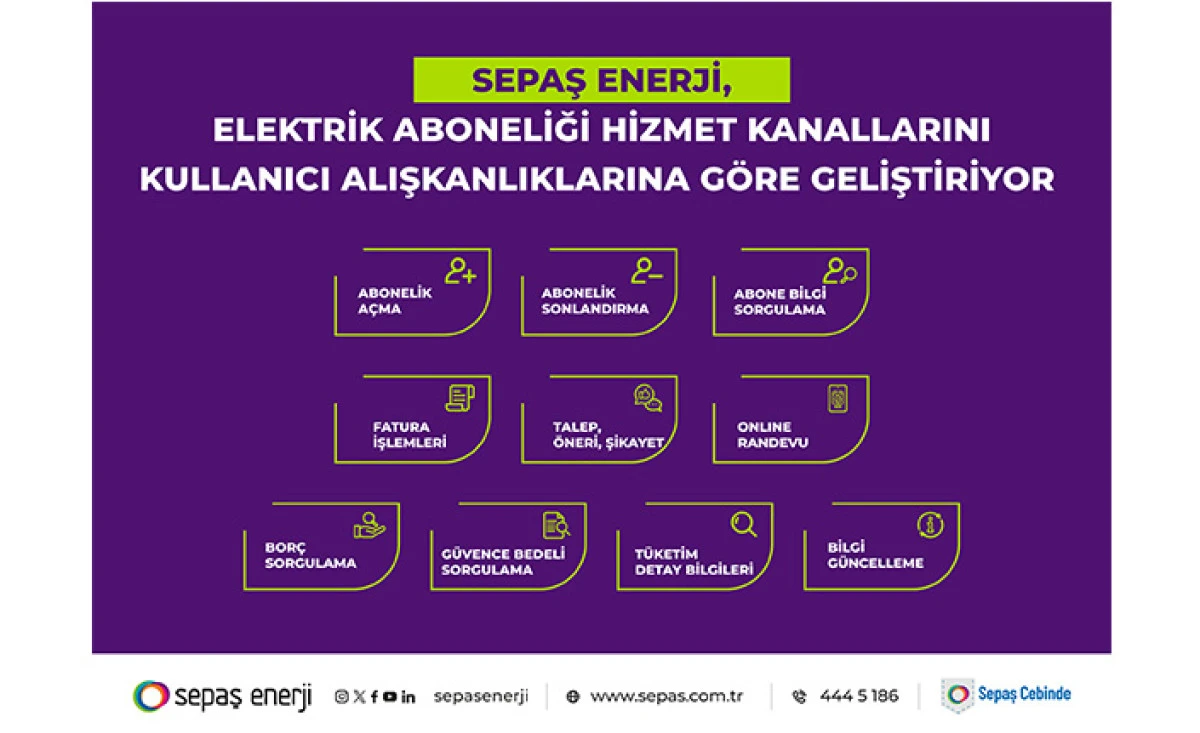 SEPAŞ ENERJİ,
ELEKTRİK ABONELİĞİ HİZMET KANALLARINI KULLANICI ALIŞKANLIKLARINA GÖRE GELİŞTİRİYOR

ABONELİK AÇMA

ABONELİK SONLANDIRMA

ABONE BİLGİ SORGULAMA

FATURA İŞLEMLERİ

TALEP, ÖNERİ, ŞİKAYET

ONLINE RANDEVU

BORÇ SORGULAMA

GÜVENCE BEDELİ SORGULAMA

TÜKETİM DETAY BİLGİLERİ

BİLGİ GÜNCELLEME

sepaş enerji sepasenerji www.sepas.com.tr 444 5 186 Sepaş Cebinde